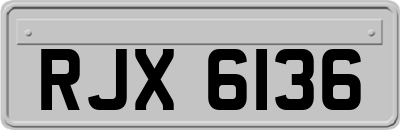 RJX 6136